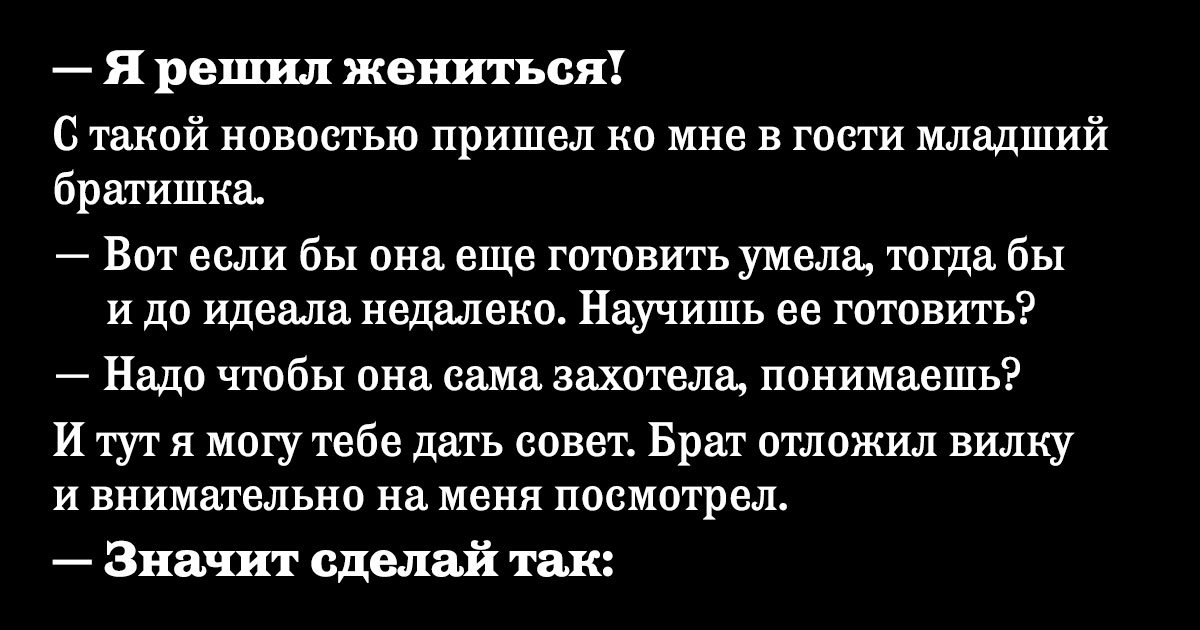 — Я решил жениться!

С такой новостью пришел ко мне в гости младший братишка.

— Вот если бы она еще готовить умела, тогда бы и до идеала недалеко. Научишь ее готовить?

— Надо чтобы она сама захотела, понимаешь?

И тут я могу тебе дать совет. Брат отложил вилку и внимательно на меня посмотрел.

— Значит сделай так: